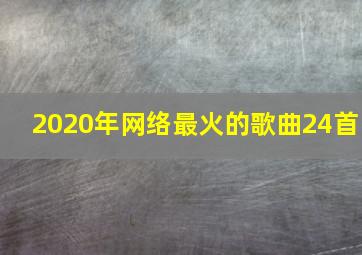 2020年网络最火的歌曲24首